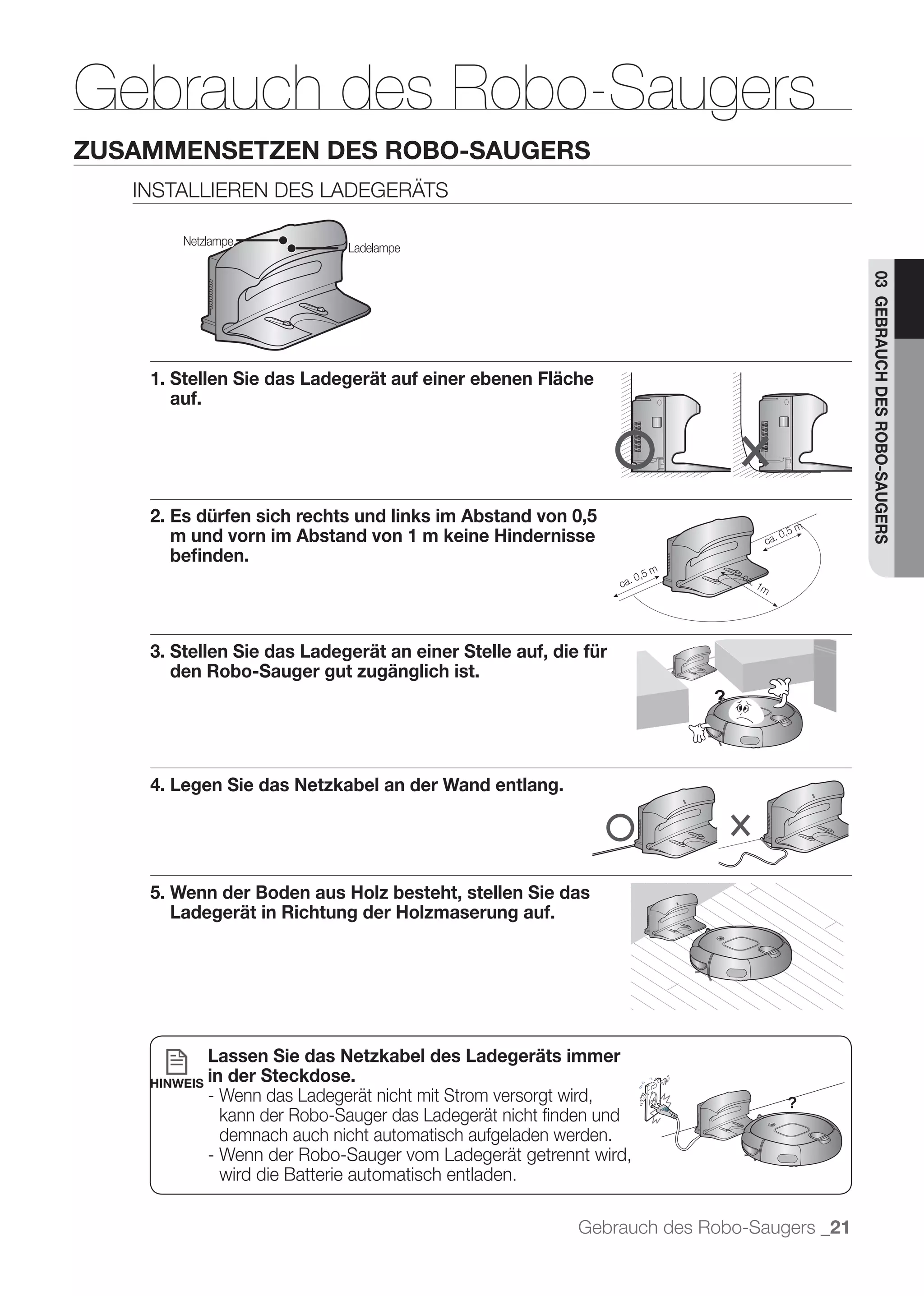 Gebrauch des Robo-Saugers

ZUSAMMENSETZEN DES ROBO-SAUGERS

INSTALLIEREN DES LADEGERÄTS

Netzlampe
Ladelampe

03 GEBRAUCH DES ROBO-SAUGERS

1. Stellen Sie das Ladegerät auf einer ebenen Fläche auf.

2. Es dürfen sich rechts und links im Abstand von 0,5 m und vorn im Abstand von 1 m keine Hindernisse befinden.

ca. 0,5 m
ca. 0,5 m
ca. 1m

3. Stellen Sie das Ladegerät an einer Stelle auf, die für den Robo-Sauger gut zugänglich ist.

?

4. Legen Sie das Netzkabel an der Wand entlang.

5. Wenn der Boden aus Holz besteht, stellen Sie das Ladegerät in Richtung der Holzmaserung auf.

HINWEIS
Lassen Sie das Netzkabel des Ladegeräts immer in der Steckdose.
- Wenn das Ladegerät nicht mit Strom versorgt wird, kann der Robo-Sauger das Ladegerät nicht finden und demnach auch nicht automatisch aufgeladen werden.
- Wenn der Robo-Sauger vom Ladegerät getrennt wird, wird die Batterie automatisch entladen.

?

Gebrauch des Robo-Saugers _21